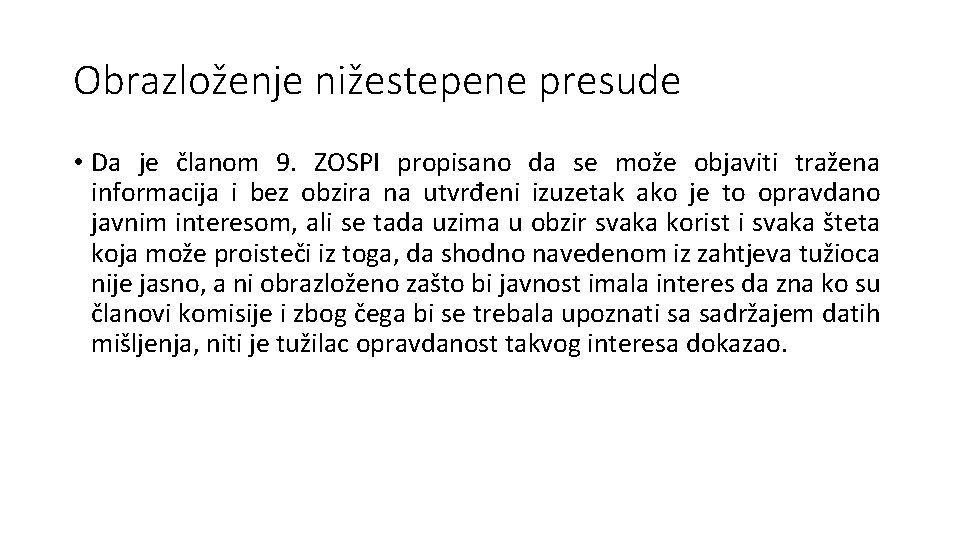 Obrazloženje nižestepene presude

• Da je članom 9. ZOSPI propisano da se može objaviti tražena informacija i bez obzira na utvrđeni izuzetak ako je to opravdano javnim interesom, ali se tada uzima u obzir svaka korist i svaka šteta koja može proisteči iz toga, da shodno navedenom iz zahtjeva tužioca nije jasno, a ni obrazloženo zašto bi javnost imala interes da zna ko su članovi komisije i zbog čega bi se trebala upoznati sa sadržajem datih mišljenja, niti je tužilac opravdanost takvog interesa dokazao.